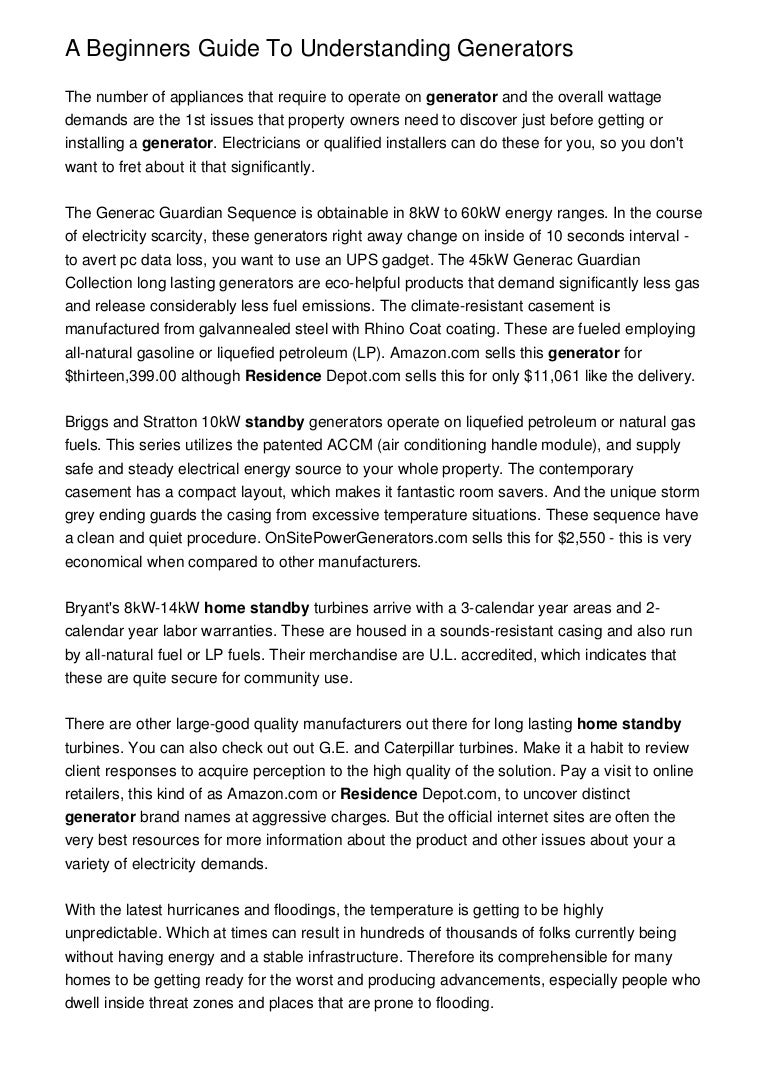 A Beginners Guide To Understanding Generators

The number of appliances that require to operate on generator and the overall wattage demands are the 1st issues that property owners need to discover just before getting or installing a generator. Electricians or qualified installers can do these for you, so you don't want to fret about it that significantly.

The Generac Guardian Sequence is obtainable in 8kW to 60kW energy ranges. In the course of electricity scarcity, these generators right away change on inside of 10 seconds interval - to avert pc data loss, you want to use an UPS gadget. The 45kW Generac Guardian Collection long lasting generators are eco-helpful products that demand significantly less gas and release considerably less fuel emissions. The climate-resistant casement is manufactured from galvannealed steel with Rhino Coat coating. These are fueled employing all-natural gasoline or liquefied petroleum (LP). Amazon.com sells this generator for $thirteen,399.00 although Residence Depot.com sells this for only $11,061 like the delivery.

Briggs and Stratton 10kW standby generators operate on liquefied petroleum or natural gas fuels. This series utilizes the patented ACCM (air conditioning handle module), and supply safe and steady electrical energy source to your whole property. The contemporary casement has a compact layout, which makes it fantastic room savers. And the unique storm grey ending guards the casing from excessive temperature situations. These sequence have a clean and quiet procedure. OnSitePowerGenerators.com sells this for $2,550 - this is very economical when compared to other manufacturers.

Bryant's 8kW-14kW home standby turbines arrive with a 3-calendar year areas and 2-calendar year labor warranties. These are housed in a sounds-resistant casing and also run by all-natural fuel or LP fuels. Their merchandise are U.L. accredited, which indicates that these are quite secure for community use.

There are other large-good quality manufacturers out there for long lasting home standby turbines. You can also check out out G.E. and Caterpillar turbines. Make it a habit to review client responses to acquire perception to the high quality of the solution. Pay a visit to online retailers, this kind of as Amazon.com or Residence Depot.com, to uncover distinct generator brand names at aggressive charges. But the official internet sites are often the very best resources for more information about the product and other issues about your a variety of electricity demands.

With the latest hurricanes and floodings, the temperature is getting to be highly unpredictable. Which at times can result in hundreds of thousands of folks currently being without having energy and a stable infrastructure. Therefore its comprehensible for many homes to be getting ready for the worst and producing advancements, especially people who dwell inside threat zones and places that are prone to flooding.